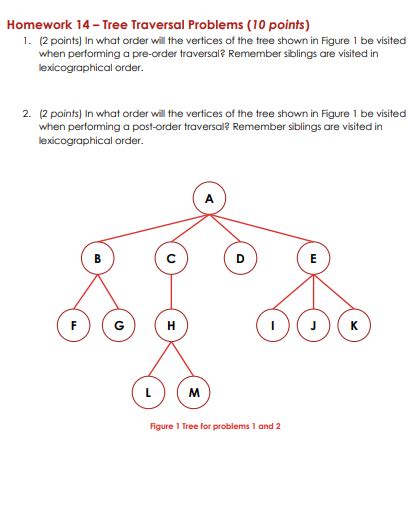 Homework 14 – Tree Traversal Problems (10 points)

1. (2 points) In what order will the vertices of the tree shown in Figure 1 be visited when performing a pre-order traversal? Remember siblings are visited in lexicographical order.

2. (2 points) In what order will the vertices of the tree shown in Figure 1 be visited when performing a post-order traversal? Remember siblings are visited in lexicographical order.

A

B C D E

F G H I J K

L M

Figure 1 Tree for problems 1 and 2